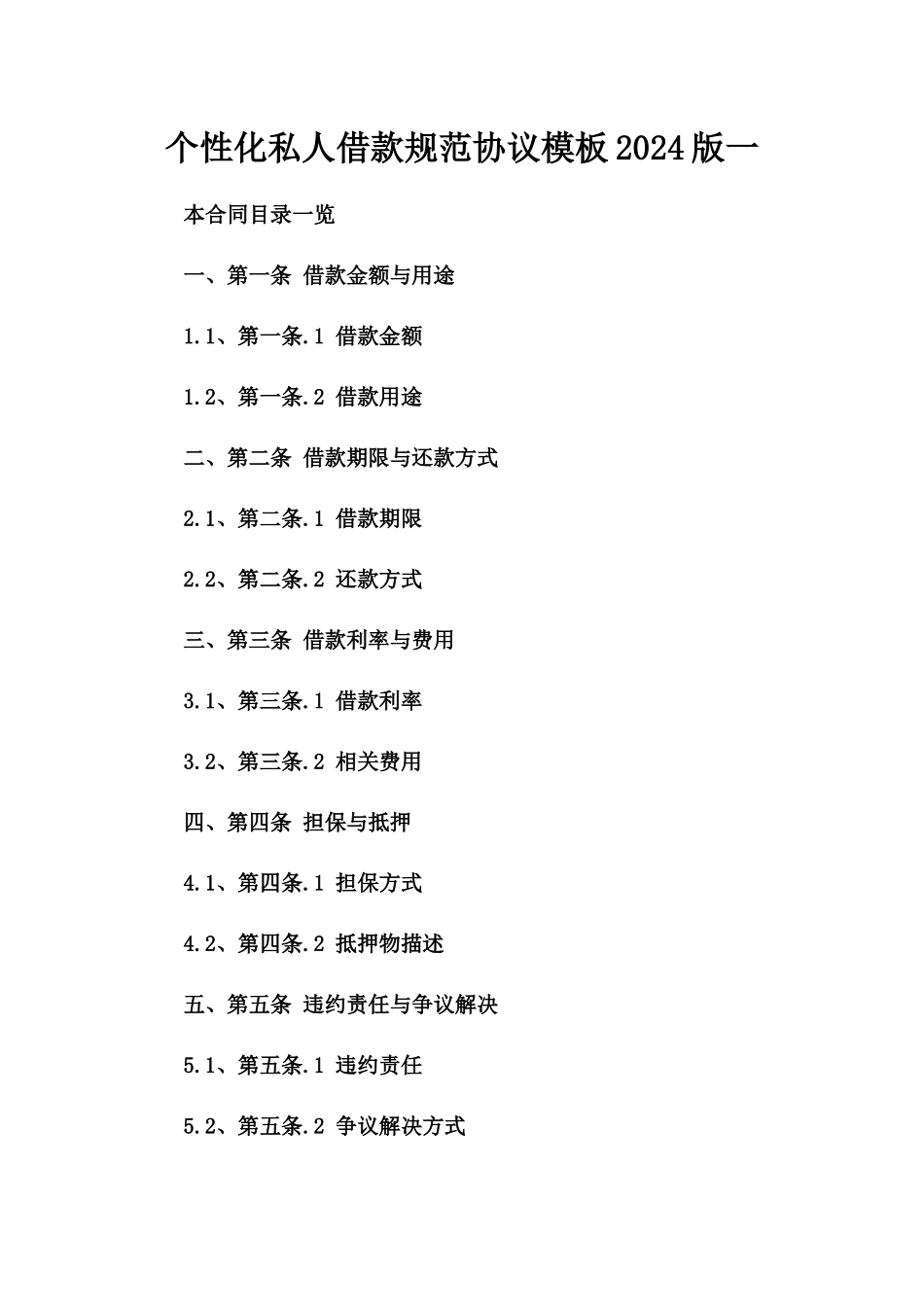 个性化私人借款规范协议模板2024版一

本合同目录一览

一、第一条 借款金额与用途

1.1、第一条.1 借款金额

1.2、第一条.2 借款用途

二、第二条 借款期限与还款方式

2.1、第二条.1 借款期限

2.2、第二条.2 还款方式

三、第三条 借款利率与费用

3.1、第三条.1 借款利率

3.2、第三条.2 相关费用

四、第四条 担保与抵押

4.1、第四条.1 担保方式

4.2、第四条.2 抵押物描述

五、第五条 违约责任与争议解决

5.1、第五条.1 违约责任

5.2、第五条.2 争议解决方式